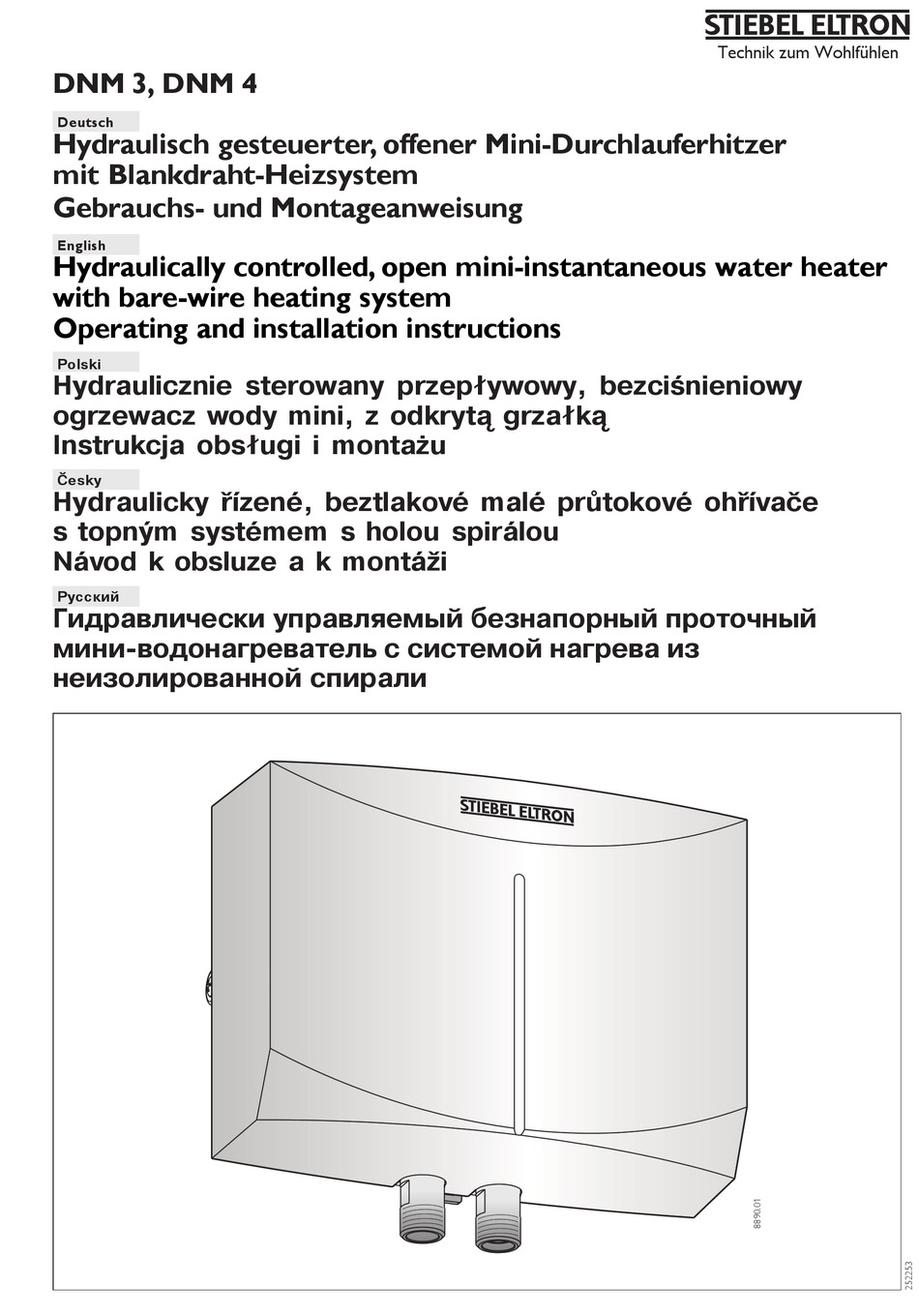 STIEBEL ELTRON
Technik zum Wohlfühlen

DNM 3, DNM 4

Deutsch
Hydraulisch gesteuerter, offener Mini-Durchlauferhitzer mit Blankdraht-Heizsystem
Gebrauchs- und Montageanweisung

English
Hydraulically controlled, open mini-instantaneous water heater with bare-wire heating system
Operating and installation instructions

Polski
Hydraulicznie sterowany przepływowy, bezciśnieniowy ogrzewacz wody mini, z odkrytą grzałką
Instrukcja obsługi i montażu

Česky
Hydraulicky řízené, beztlakové malé průtokové ohřívače s topným systémem s holou spirálou
Návod k obsluze a k montáži

Русский
Гидравлически управляемый безнапорный проточный мини-водонагреватель с системой нагрева из неизолированной спирали

STIEBEL ELTRON

8890.01

252253